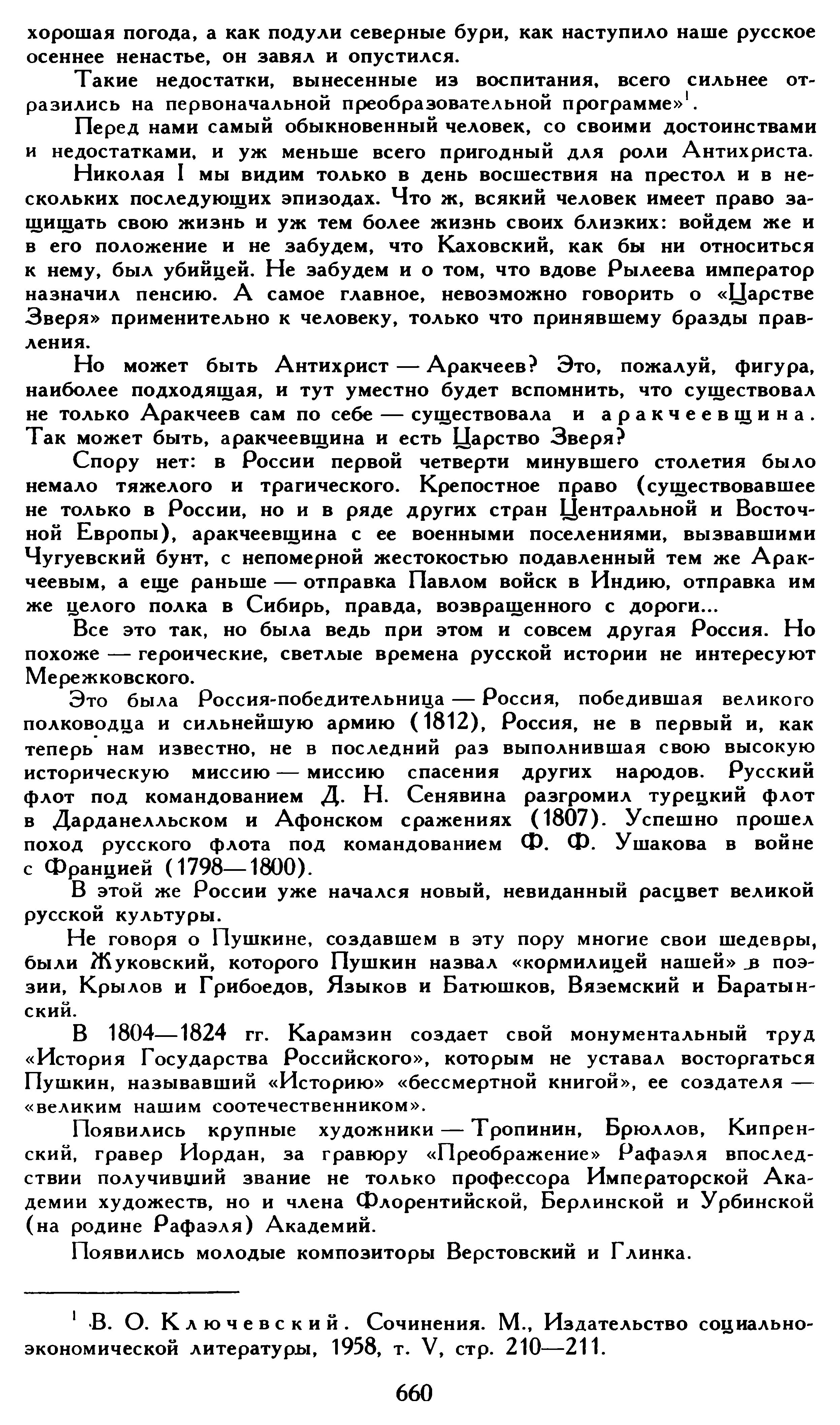 хорошая погода, а как подули северные бури, как наступило наше русское осеннее ненастье, он завял и опустился.

Такие недостатки, вынесенные из воспитания, всего сильнее отразились на первоначальной преобразовательной программе»$^1$.

Перед нами самый обыкновенный человек, со своими достоинствами и недостатками, и уж меньше всего пригодный для роли Антихриста.

Николая I мы видим только в день восшествия на престол и в нескольких последующих эпизодах. Что ж, всякий человек имеет право защищать свою жизнь и уж тем более жизнь своих близких: войдем же и в его положение и не забудем, что Каховский, как бы ни относиться к нему, был убийцей. Не забудем и о том, что вдове Рылеева император назначил пенсию. А самое главное, невозможно говорить о «Царстве Зверя» применительно к человеку, только что принявшему бразды правления.

Но может быть Антихрист — Аракчеев? Это, пожалуй, фигура, наиболее подходящая, и тут уместно будет вспомнить, что существовал не только Аракчеев сам по себе — существовала и аракчеевщина. Так может быть, аракчеевщина и есть Царство Зверя?

Спору нет: в России первой четверти минувшего столетия было немало тяжелого и трагического. Крепостное право (существовавшее не только в России, но и в ряде других стран Центральной и Восточной Европы), аракчеевщина с ее военными поселениями, вызвавшими Чугуевский бунт, с непомерной жестокостью подавленный тем же Аракчеевым, а еще раньше — отправка Павлом войск в Индию, отправка им же целого полка в Сибирь, правда, возвращенного с дороги...

Все это так, но была ведь при этом и совсем другая Россия. Но похоже — героические, светлые времена русской истории не интересуют Мережковского.

Это была Россия-победительница — Россия, победившая великого полководца и сильнейшую армию (1812), Россия, не в первый и, как теперь нам известно, не в последний раз выполнившая свою высокую историческую миссию — миссию спасения других народов. Русский флот под командованием Д. Н. Сенявина разгромил турецкий флот в Дарданелльском и Афонском сражениях (1807). Успешно прошел поход русского флота под командованием Ф. Ф. Ушакова в войне с Францией (1798—1800).

В этой же России уже начался новый, невиданный расцвет великой русской культуры.

Не говоря о Пушкине, создавшем в эту пору многие свои шедевры, были Жуковский, которого Пушкин назвал «кормилицей нашей» в поэзии, Крылов и Грибоедов, Языков и Батюшков, Вяземский и Баратынский.

В 1804—1824 гг. Карамзин создает свой монументальный труд «История Государства Российского», которым не уставал восторгаться Пушкин, называвший «Историю» «бессмертной книгой», ее создателя — «великим нашим соотечественником».

Появились крупные художники — Тропинин, Брюллов, Кипренский, гравер Иордан, за гравюру «Преображение» Рафаэля впоследствии получивший звание не только профессора Императорской Академии художеств, но и члена Флорентийской, Берлинской и Урбинской (на родине Рафаэля) Академий.

Появились молодые композиторы Верстовский и Глинка.

$^1$ В. О. Ключевский. Сочинения. М., Издательство социально-экономической литературы, 1958, т. V, стр. 210—211.

660